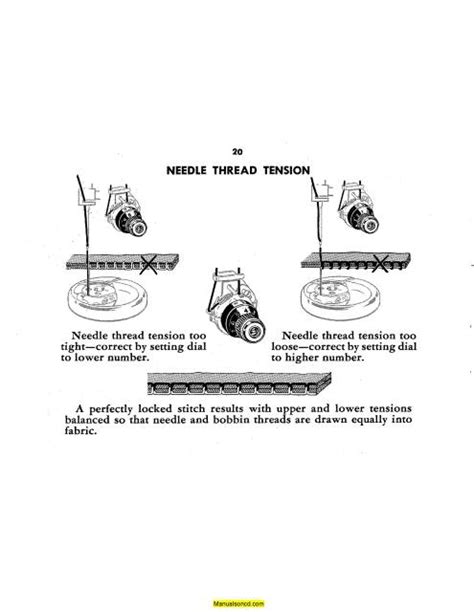 20

NEEDLE THREAD TENSION

Needle thread tension too tight—correct by setting dial to lower number.

Needle thread tension too loose—correct by setting dial to higher number.

A perfectly locked stitch results with upper and lower tensions balanced so that needle and bobbin threads are drawn equally into fabric.

Manualsoncd.com